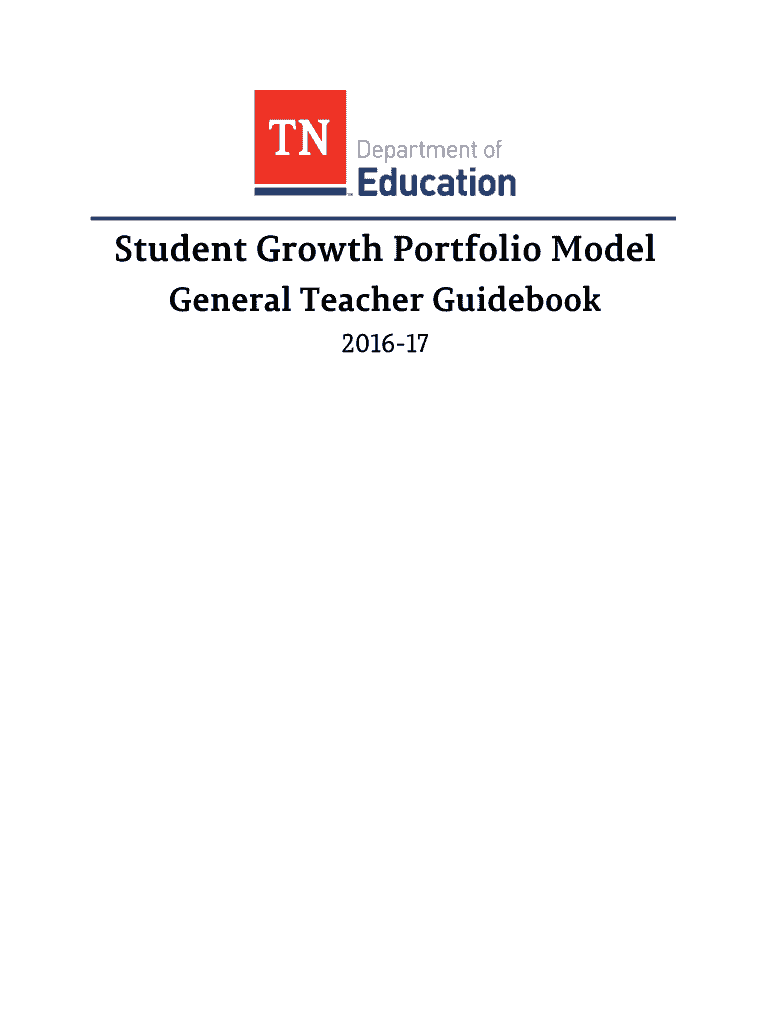 TN Department of Education

Student Growth Portfolio Model

General Teacher Guidebook

2016-17